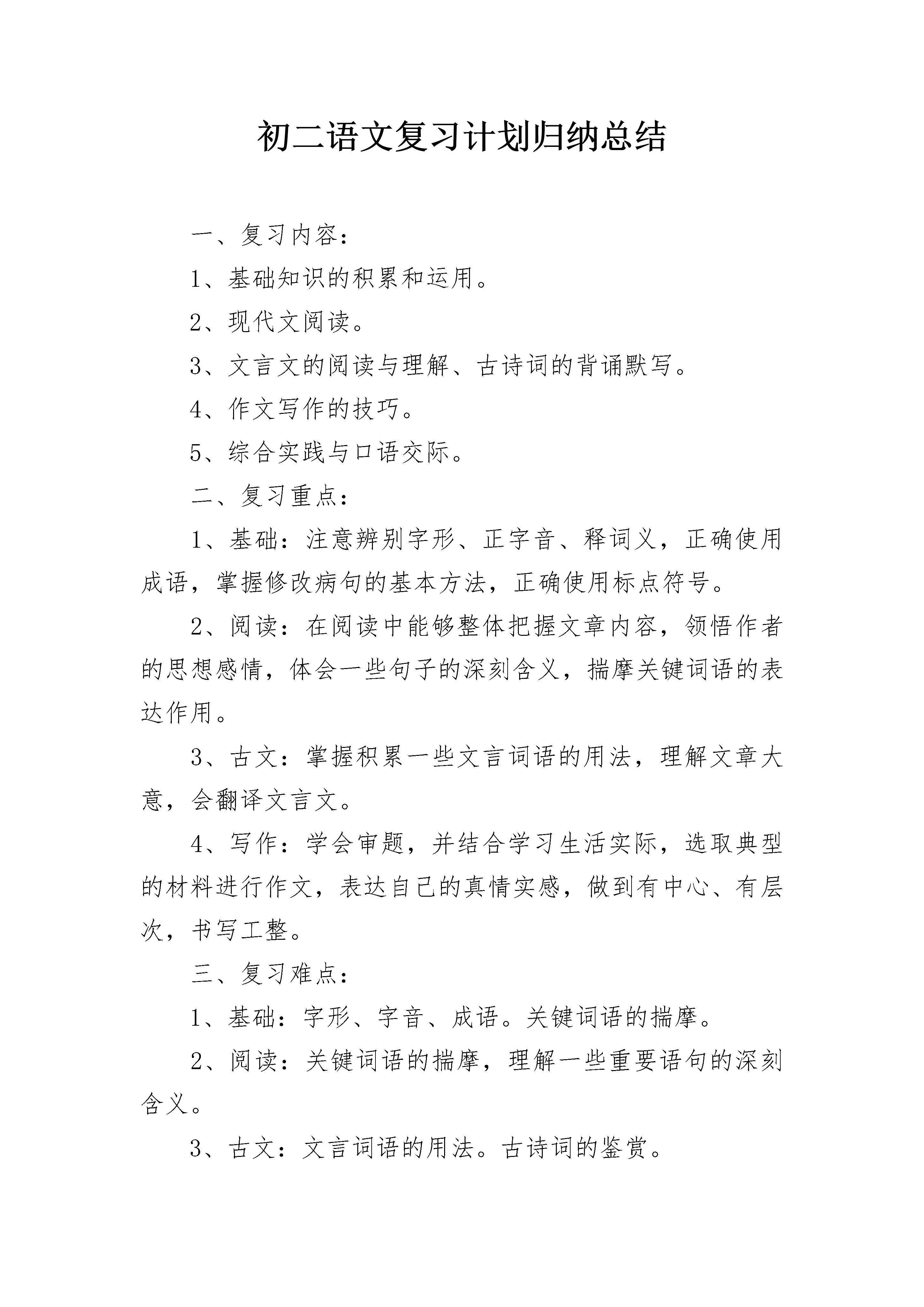 初二语文复习计划归纳总结

一、复习内容：

1、基础知识的积累和运用。

2、现代文阅读。

3、文言文的阅读与理解、古诗词的背诵默写。

4、作文写作的技巧。

5、综合实践与口语交际。

二、复习重点：

1、基础：注意辨别字形、正字音、释词义，正确使用成语，掌握修改病句的基本方法，正确使用标点符号。

2、阅读：在阅读中能够整体把握文章内容，领悟作者的思想感情，体会一些句子的深刻含义，揣摩关键词语的表达作用。

3、古文：掌握积累一些文言词语的用法，理解文章大意，会翻译文言文。

4、写作：学会审题，并结合学习生活实际，选取典型的材料进行作文，表达自己的真情实感，做到有中心、有层次，书写工整。

三、复习难点：

1、基础：字形、字音、成语。关键词语的揣摩。

2、阅读：关键词语的揣摩，理解一些重要语句的深刻含义。

3、古文：文言词语的用法。古诗词的鉴赏。